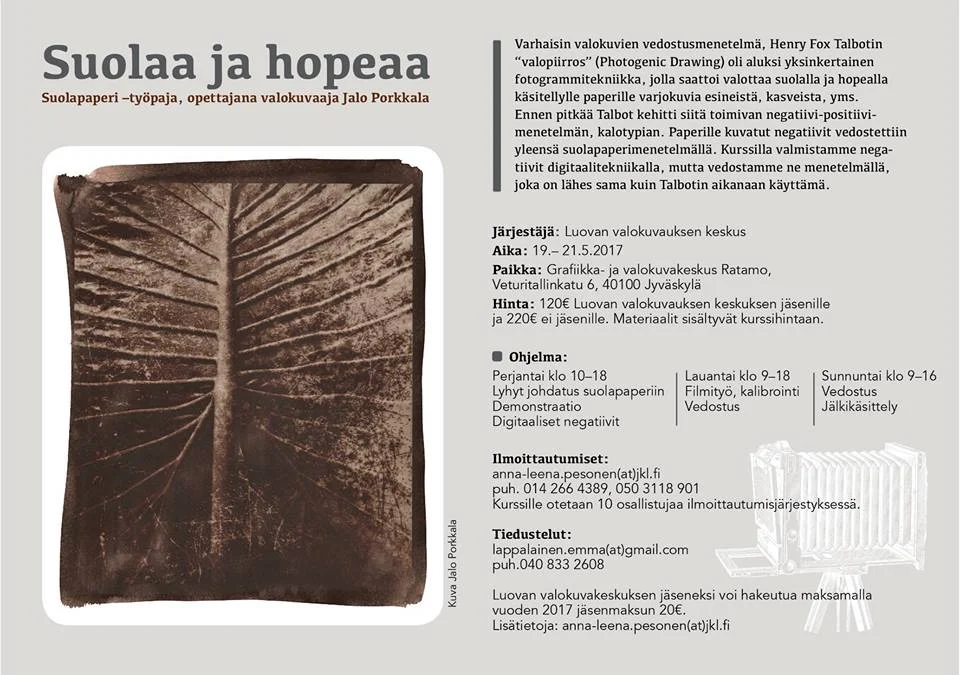 Suolaa ja hopeaa

Suolapaperi –työpaja, opettajana valokuvaaja Jalo Porkkala

Kuva Jalo Porkkala

Varhaisin valokuvien vedostusmenetelmä, Henry Fox Talbotin "valopiirros" (Photogenic Drawing) oli aluksi yksinkertainen fotogrammitekniikka, jolla saattoi valottaa suolalla ja hopealla käsitellylle paperille varjokuvia esineistä, kasveista, yms. Ennen pitkää Talbot kehitti siitä toimivan negatiivi-positiivimenetelmän, kalotypian. Paperille kuvatut negatiivit vedostettiin yleensä suolapaperimenetelmällä. Kurssilla valmistamme negatiivit digitaalitekniikalla, mutta vedostamme ne menetelmällä, joka on lähes sama kuin Talbotin aikanaan käyttämä.

Järjestäjä: Luovan valokuvauksen keskus
Aika: 19.– 21.5.2017
Paikka: Grafiikka- ja valokuvakeskus Ratamo, Veturitallinkatu 6, 40100 Jyväskylä
Hinta: 120€ Luovan valokuvauksen keskuksen jäsenille ja 220€ ei jäsenille. Materiaalit sisältyvät kurssihintaan.

Ohjelma:

Perjantai klo 10–18
Lyhyt johdatus suolapaperiin
Demonstraatio
Digitaaliset negatiivit

Lauantai klo 9–18
Filmityö, kalibrointi
Vedostus

Sunnuntai klo 9–16
Vedostus
Jälkikäsittely

Ilmoittautumiset:
anna-leena.pesonen(at)jkl.fi
puh. 014 266 4389, 050 3118 901
Kurssille otetaan 10 osallistujaa ilmoittautumisjärjestyksessä.

Tiedustelut:
lappalainen.emma(at)gmail.com
puh.040 833 2608

Luovan valokuvakeskuksen jäseneksi voi hakeutua maksamalla vuoden 2017 jäsenmaksun 20€.
Lisätietoja: anna-leena.pesonen(at)jkl.fi